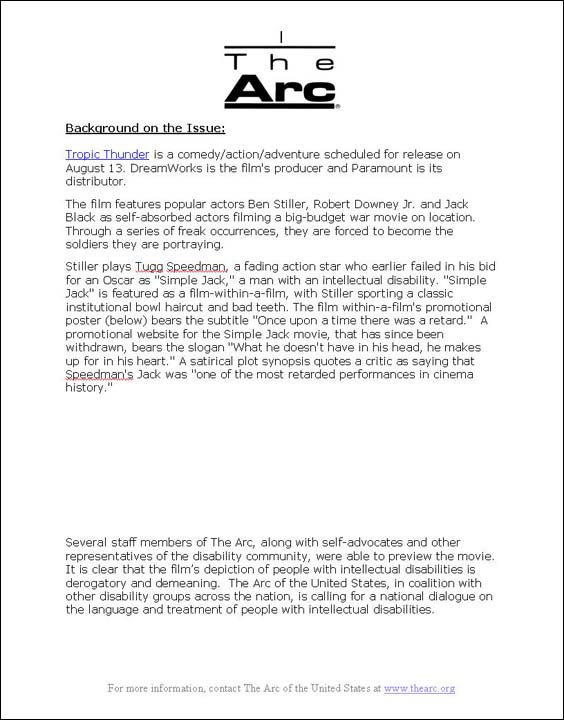 The Arc

Background on the Issue:

Tropic Thunder is a comedy/action/adventure scheduled for release on August 13. DreamWorks is the film's producer and Paramount is its distributor.

The film features popular actors Ben Stiller, Robert Downey Jr. and Jack Black as self-absorbed actors filming a big-budget war movie on location. Through a series of freak occurrences, they are forced to become the soldiers they are portraying.

Stiller plays Tugg Speedman, a fading action star who earlier failed in his bid for an Oscar as "Simple Jack," a man with an intellectual disability. "Simple Jack" is featured as a film-within-a-film, with Stiller sporting a classic institutional bowl haircut and bad teeth. The film within-a-film's promotional poster (below) bears the subtitle "Once upon a time there was a retard." A promotional website for the Simple Jack movie, that has since been withdrawn, bears the slogan "What he doesn't have in his head, he makes up for in his heart." A satirical plot synopsis quotes a critic as saying that Speedman's Jack was "one of the most retarded performances in cinema history."

Several staff members of The Arc, along with self-advocates and other representatives of the disability community, were able to preview the movie. It is clear that the film's depiction of people with intellectual disabilities is derogatory and demeaning. The Arc of the United States, in coalition with other disability groups across the nation, is calling for a national dialogue on the language and treatment of people with intellectual disabilities.

For more information, contact The Arc of the United States at www.thearc.org